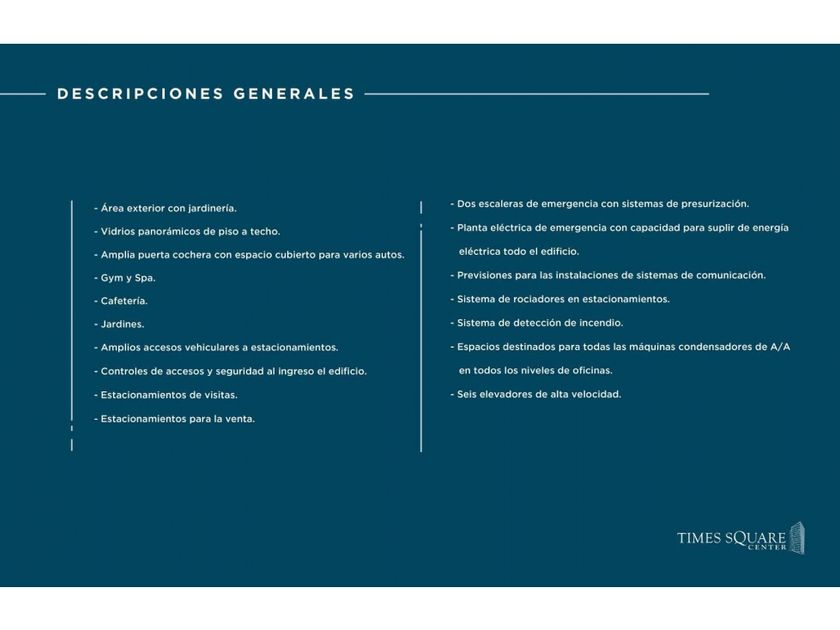 DESCRIPCIONES GENERALES

- Área exterior con jardinería.
- Vidrios panorámicos de piso a techo.
- Amplia puerta cochera con espacio cubierto para varios autos.
- Gym y Spa.
- Cafetería.
- Jardines.
- Amplios accesos vehiculares a estacionamientos.
- Controles de accesos y seguridad al ingreso el edificio.
- Estacionamientos de visitas.
- Estacionamientos para la venta.

- Dos escaleras de emergencia con sistemas de presurización.
- Planta eléctrica de emergencia con capacidad para suplir de energía eléctrica todo el edificio.
- Previsiones para las instalaciones de sistemas de comunicación.
- Sistema de rociadores en estacionamientos.
- Sistema de detección de incendio.
- Espacios destinados para todas las máquinas condensadores de A/A en todos los niveles de oficinas.
- Seis elevadores de alta velocidad.

TIMES SQUARE CENTER